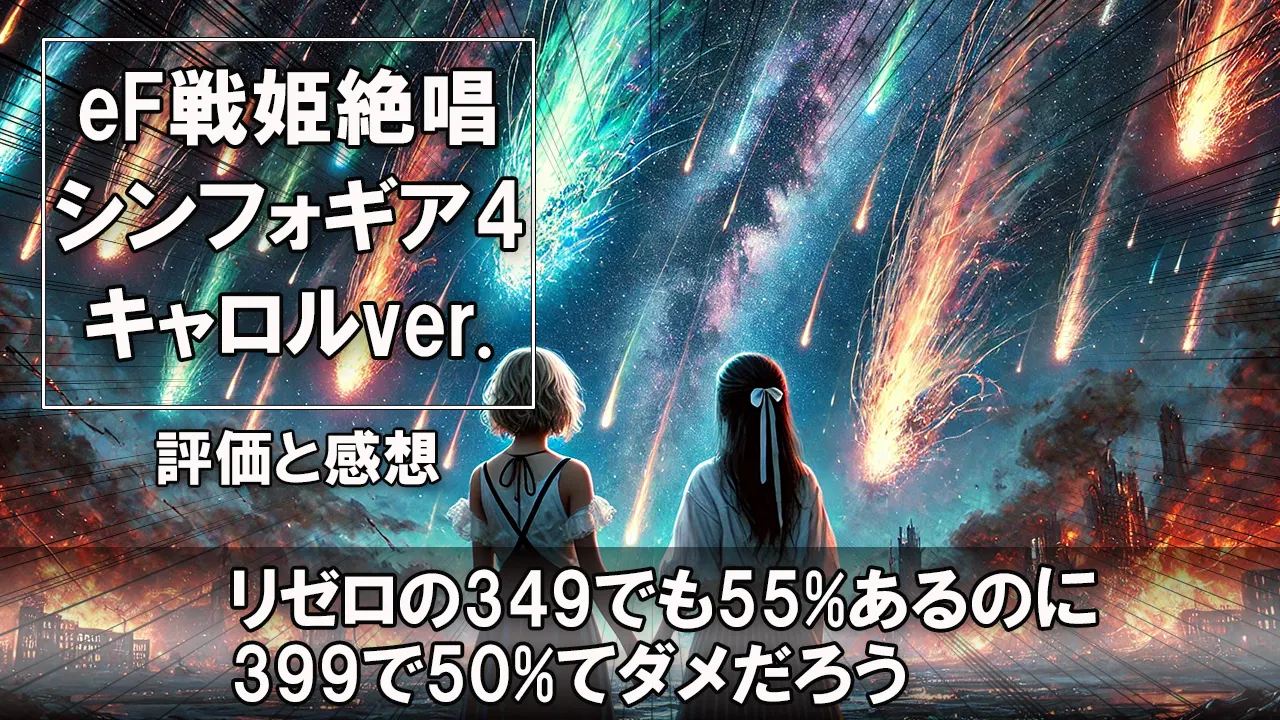 eF戦姫絶唱
シンフォギア4
キャロルver.

評価と感想

リゼロの349でも55%あるのに
399で50%てダメだろう